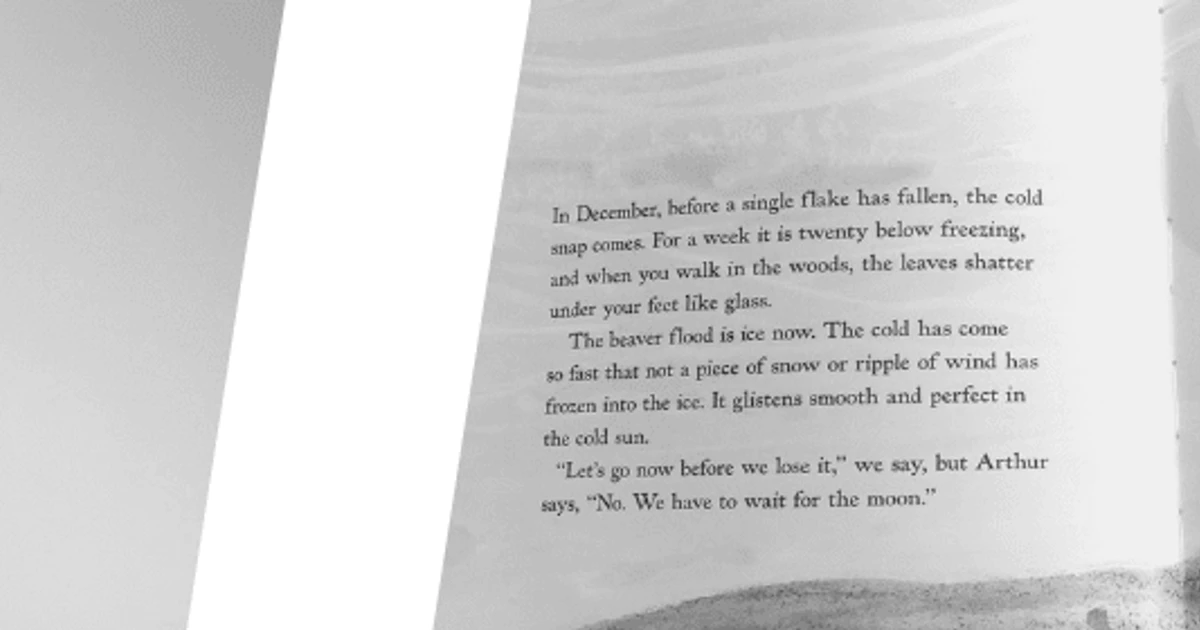 In December, before a single flake has fallen, the cold snap comes. For a week it is twenty below freezing, and when you walk in the woods, the leaves shatter under your feet like glass.

The beaver flood is ice now. The cold has come so fast that not a piece of snow or ripple of wind has frozen into the ice. It glistens smooth and perfect in the cold sun.

"Let's go now before we lose it," we say, but Arthur says, "No. We have to wait for the moon."